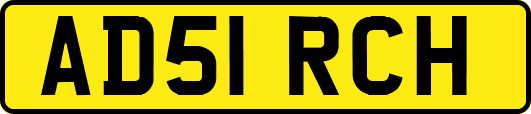 AD51 RCH